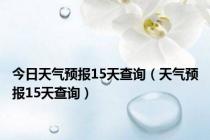 今日天气预报15天查询（天气预报15天查询）